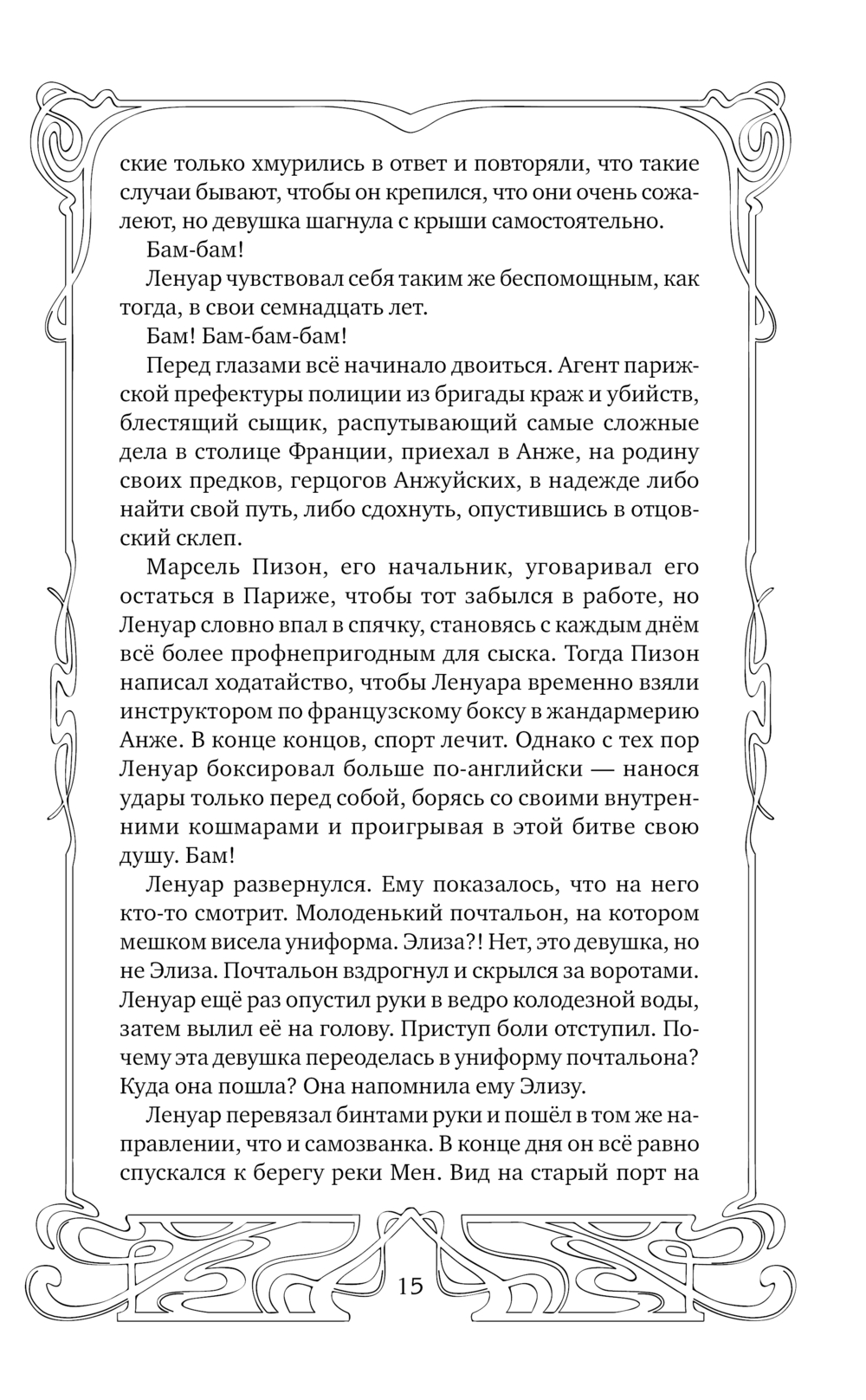 ские только хмурились в ответ и повторяли, что такие случаи бывают, чтобы он крепился, что они очень сожалеют, но девушка шагнула с крыши самостоятельно.

Бам-бам!

Ленуар чувствовал себя таким же беспомощным, как тогда, в свои семнадцать лет.

Бам! Бам-бам-бам!

Перед глазами всё начинало двоиться. Агент парижской префектуры полиции из бригады краж и убийств, блестящий сыщик, распутывающий самые сложные дела в столице Франции, приехал в Анже, на родину своих предков, герцогов Анжуйских, в надежде либо найти свой путь, либо сдохнуть, опустившись в отцовский склеп.

Марсель Пизон, его начальник, уговаривал его остаться в Париже, чтобы тот забылся в работе, но Ленуар словно впал в спячку, становясь с каждым днём всё более профнепригодным для сыска. Тогда Пизон написал ходатайство, чтобы Ленуара временно взяли инструктором по французскому боксу в жандармерию Анже. В конце концов, спорт лечит. Однако с тех пор Ленуар боксировал больше по-английски — нанося удары только перед собой, борясь со своими внутренними кошмарами и проигрывая в этой битве свою душу. Бам!

Ленуар развернулся. Ему показалось, что на него кто-то смотрит. Молоденький почтальон, на котором мешком висела униформа. Элиза?! Нет, это девушка, но не Элиза. Почтальон вздрогнул и скрылся за воротами. Ленуар ещё раз опустил руки в ведро колодезной воды, затем вылил её на голову. Приступ боли отступил. Почему эта девушка переоделась в униформу почтальона? Куда она пошла? Она напомнила ему Элизу.

Ленуар перевязал бинтами руки и пошёл в том же направлении, что и самозванка. В конце дня он всё равно спускался к берегу реки Мен. Вид на старый порт на

15